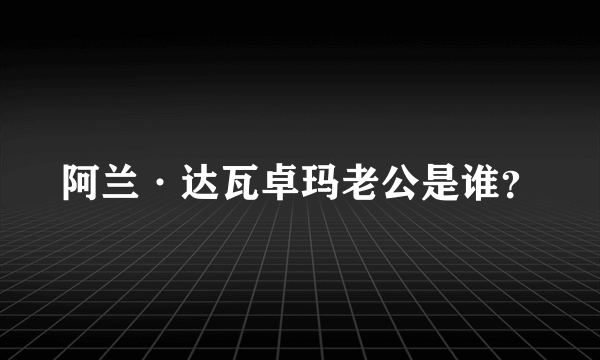 阿兰·达瓦卓玛老公是谁?